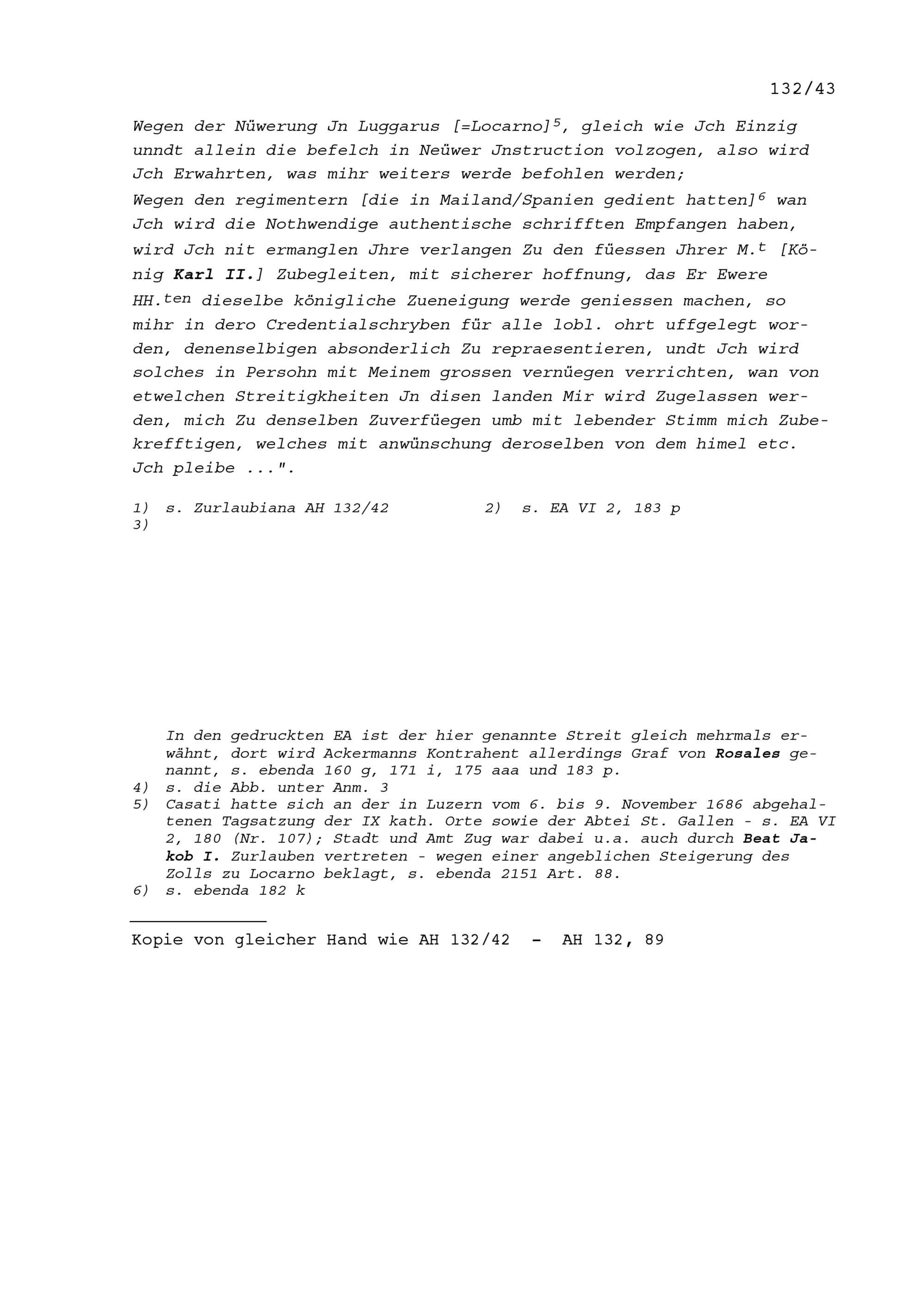 132/43

Wegen der Nüwerung Jn Luggarus [=Locarno]$^{5}$, gleich wie Jch Einzig unndt allein die befelch in Neüwer Jnstruction volzogen, also wird Jch Erwahrten, was mihr weiters werde befohlen werden;
Wegen den regimentern [die in Mailand/Spanien gedient hatten]$^{6}$ wan Jch wird die Nothwendige authentische schrifften Empfangen haben, wird Jch nit ermanglen Jhre verlangen Zu den füessen Jhrer M.$^{t}$ [König Karl II.] Zubegleiten, mit sicherer hoffnung, das Er Ewere HH.$^{ten}$ dieselbe königliche Zueneigung werde geniessen machen, so mihr in dero Credentialschryben für alle lobl. ohrt uffgelegt worden, denenselbigen absonderlich Zu repraesentieren, undt Jch wird solches in Persohn mit Meinem grossen vernüegen verrichten, wan von etwelchen Streitigkheiten Jn disen landen Mir wird Zugelassen werden, mich Zu denselben Zuverfüegen umb mit lebender Stimm mich Zubekrefftigen, welches mit anwünschung deroselben von dem himel etc. Jch pleibe ...".

1) s. Zurlaubiana AH 132/42
2) s. EA VI 2, 183 p
3) In den gedruckten EA ist der hier genannte Streit gleich mehrmals erwähnt, dort wird Ackermanns Kontrahent allerdings Graf von Rosales genannt, s. ebenda 160 g, 171 i, 175 aaa und 183 p.
4) s. die Abb. unter Anm. 3
5) Casati hatte sich an der in Luzern vom 6. bis 9. November 1686 abgehaltenen Tagsatzung der IX kath. Orte sowie der Abtei St. Gallen - s. EA VI 2, 180 (Nr. 107); Stadt und Amt Zug war dabei u.a. auch durch Beat Jakob I. Zurlauben vertreten - wegen einer angeblichen Steigerung des Zolls zu Locarno beklagt, s. ebenda 2151 Art. 88.
6) s. ebenda 182 k

Kopie von gleicher Hand wie AH 132/42 - AH 132, 89